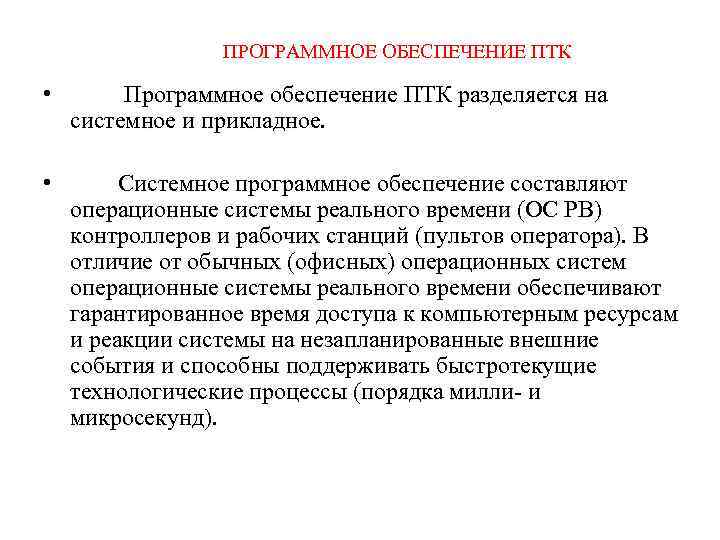 ПРОГРАММНОЕ ОБЕСПЕЧЕНИЕ ПТК

• Программное обеспечение ПТК разделяется на системное и прикладное.

• Системное программное обеспечение составляют операционные системы реального времени (ОС РВ) контроллеров и рабочих станций (пультов оператора). В отличие от обычных (офисных) операционных систем операционные системы реального времени обеспечивают гарантированное время доступа к компьютерным ресурсам и реакции системы на незапланированные внешние события и способны поддерживать быстротекущие технологические процессы (порядка милли- и микросекунд).